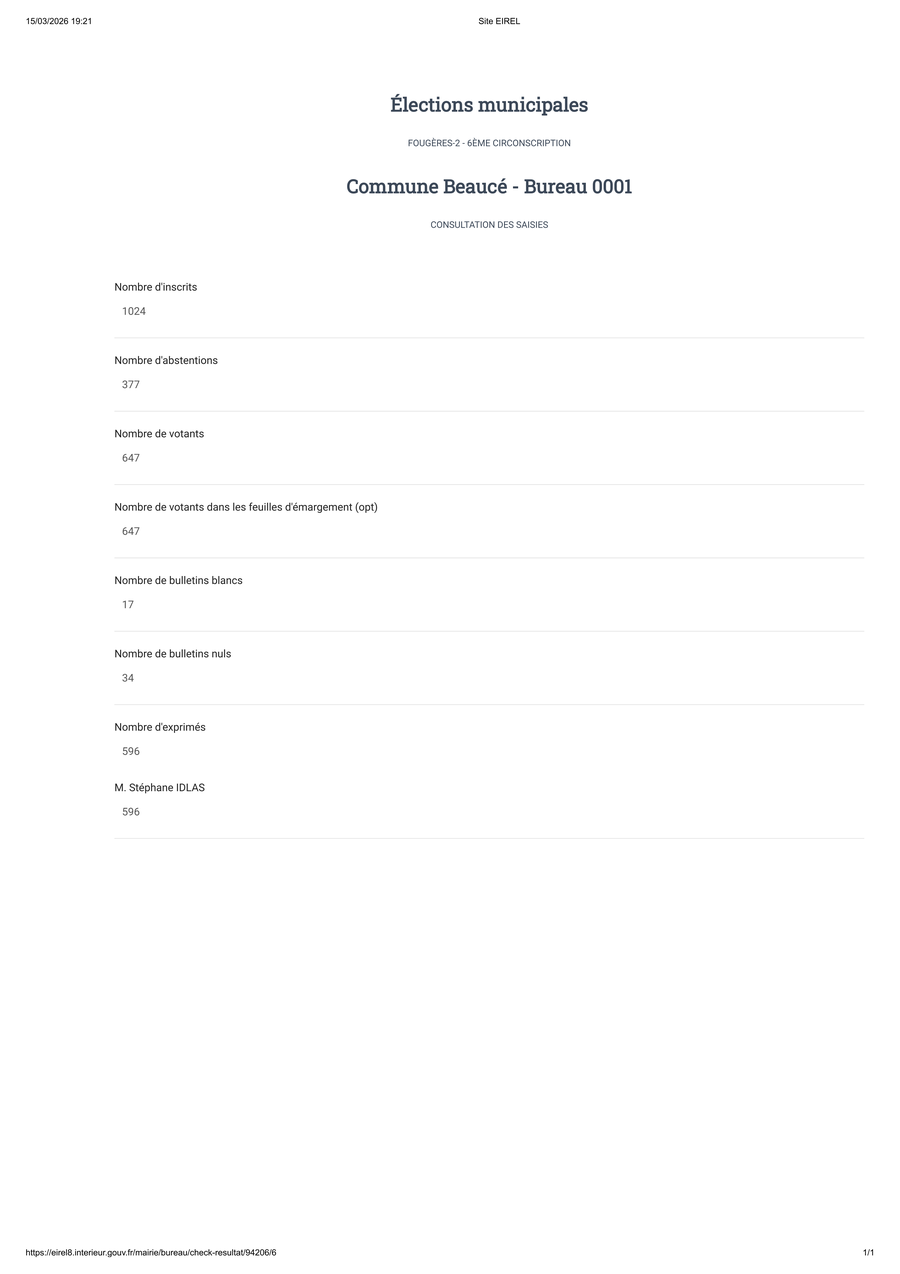 15/03/2026 19:21

Site EIREL

Élections municipales

FOUGÈRES-2 - 6ÈME CIRCONSCRIPTION

Commune Beaucé - Bureau 0001

CONSULTATION DES SAISIES

Nombre d'inscrits
1024

Nombre d'abstentions
377

Nombre de votants
647

Nombre de votants dans les feuilles d'émargement (opt)
647

Nombre de bulletins blancs
17

Nombre de bulletins nuls
34

Nombre d'exprimés
596

M. Stéphane IDLAS
596

https://eirel8.interieur.gouv.fr/mairie/bureau/check-resultat/94206/6

1/1